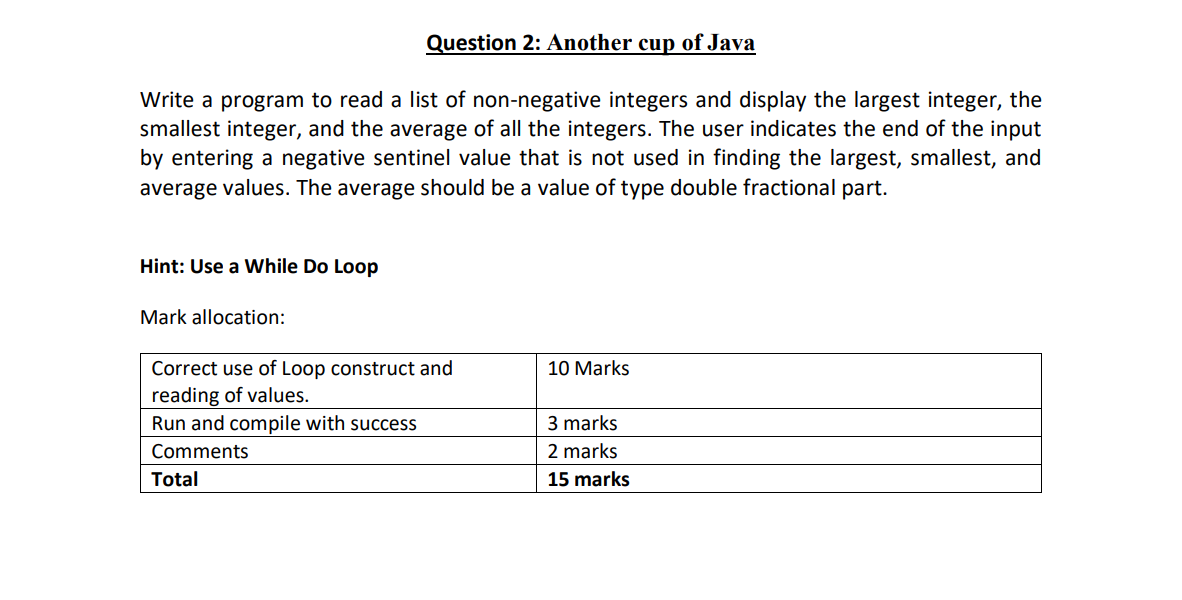 Question 2: Another cup of Java

Write a program to read a list of non-negative integers and display the largest integer, the smallest integer, and the average of all the integers. The user indicates the end of the input by entering a negative sentinel value that is not used in finding the largest, smallest, and average values. The average should be a value of type double fractional part.

Hint: Use a While Do Loop

Mark allocation:

| Correct use of Loop construct and reading of values. | 10 Marks |
|---|---|
| Run and compile with success | 3 marks |
| Comments | 2 marks |
| Total | 15 marks |